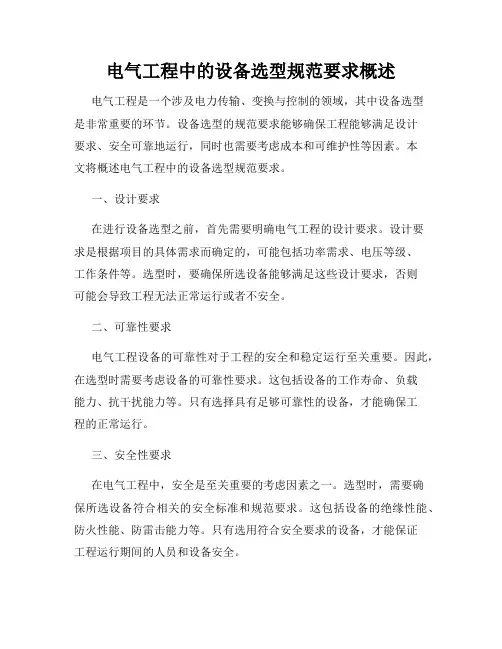 电气工程中的设备选型规范要求概述

电气工程是一个涉及电力传输、变换与控制的领域，其中设备选型是非常重要的环节。设备选型的规范要求能够确保工程能够满足设计要求、安全可靠地运行，同时也需要考虑成本和可维护性等因素。本文将概述电气工程中的设备选型规范要求。

一、设计要求

在进行设备选型之前，首先需要明确电气工程的设计要求。设计要求是根据项目的具体需求而确定的，可能包括功率需求、电压等级、工作条件等。选型时，要确保所选设备能够满足这些设计要求，否则可能会导致工程无法正常运行或者不安全。

二、可靠性要求

电气工程设备的可靠性对于工程的安全和稳定运行至关重要。因此，在选型时需要考虑设备的可靠性要求。这包括设备的工作寿命、负载能力、抗干扰能力等。只有选择具有足够可靠性的设备，才能确保工程的正常运行。

三、安全性要求

在电气工程中，安全是至关重要的考虑因素之一。选型时，需要确保所选设备符合相关的安全标准和规范要求。这包括设备的绝缘性能、防火性能、防雷击能力等。只有选用符合安全要求的设备，才能保证工程运行期间的人员和设备安全。